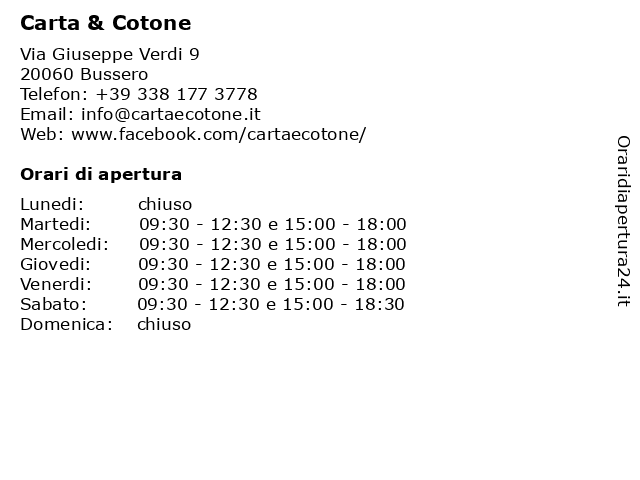 Carta & Cotone

Via Giuseppe Verdi 9
20060 Bussero
Telefon: +39 338 177 3778
Email: info@cartaecotone.it
Web: www.facebook.com/cartaecotone/

Orari di apertura

Lunedi: chiuso
Martedi: 09:30 - 12:30 e 15:00 - 18:00
Mercoledi: 09:30 - 12:30 e 15:00 - 18:00
Giovedi: 09:30 - 12:30 e 15:00 - 18:00
Venerdi: 09:30 - 12:30 e 15:00 - 18:00
Sabato: 09:30 - 12:30 e 15:00 - 18:30
Domenica: chiuso

Oraridiapertura24.it